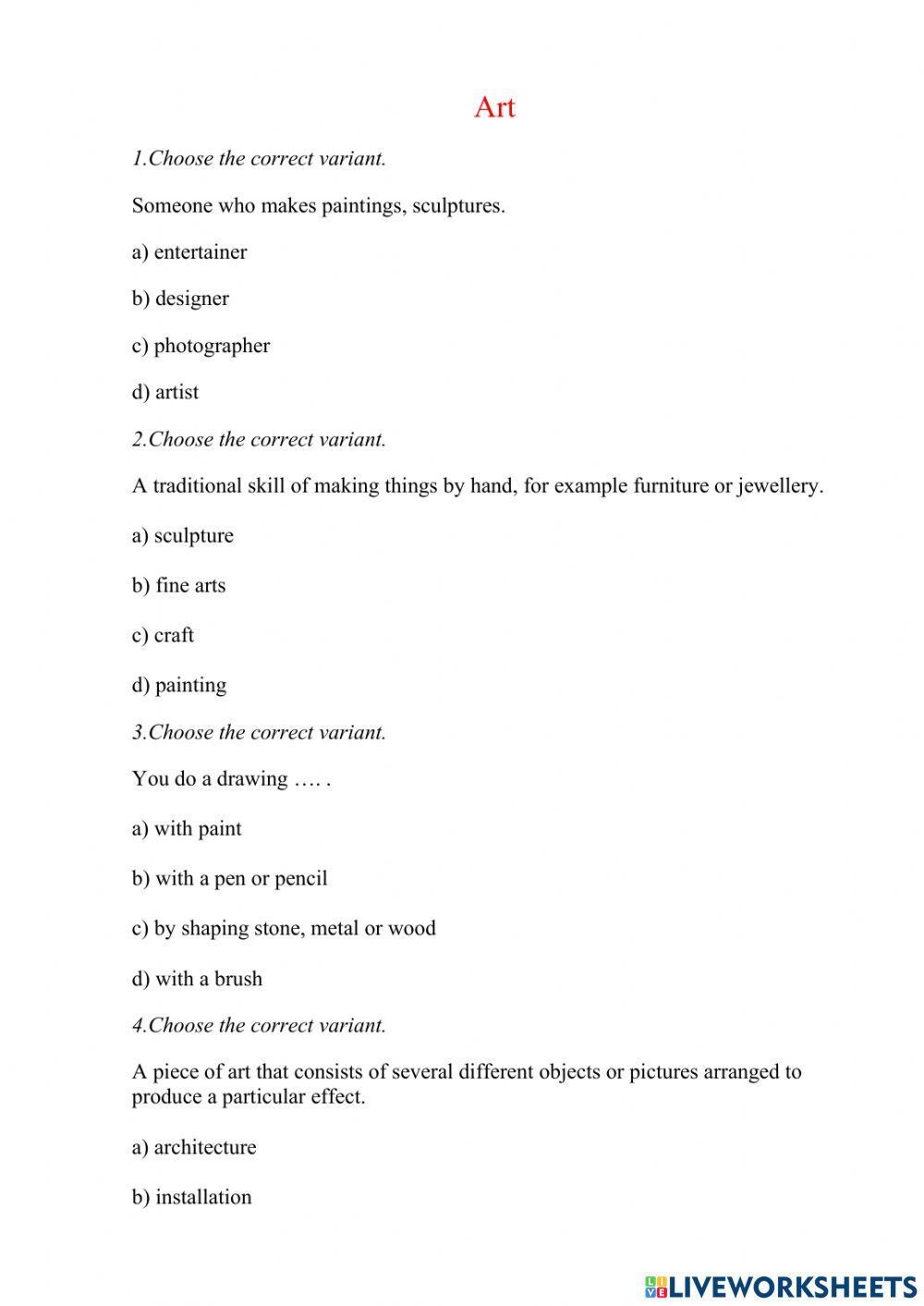 Art

1.Choose the correct variant.

Someone who makes paintings, sculptures.

a) entertainer

b) designer

c) photographer

d) artist

2.Choose the correct variant.

A traditional skill of making things by hand, for example furniture or jewellery.

a) sculpture

b) fine arts

c) craft

d) painting

3.Choose the correct variant.

You do a drawing …. .

a) with paint

b) with a pen or pencil

c) by shaping stone, metal or wood

d) with a brush

4.Choose the correct variant.

A piece of art that consists of several different objects or pictures arranged to produce a particular effect.

a) architecture

b) installation

LIVEWORKSHEETS